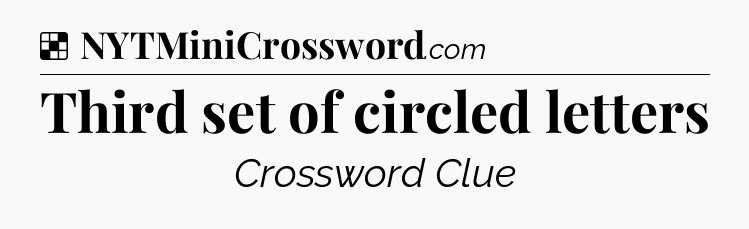 NYTMiniCrossword.com

Third set of circled letters

Crossword Clue